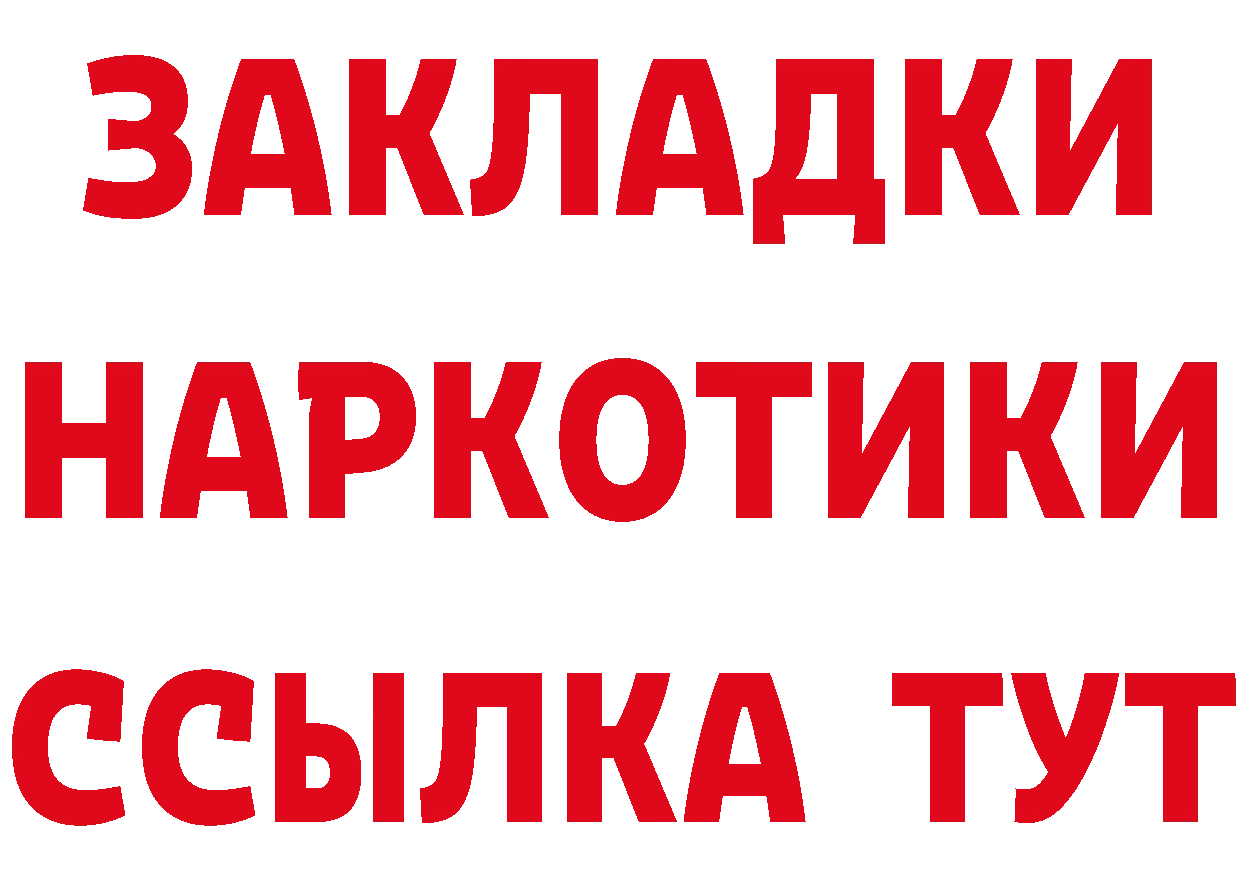 ЗАКЛАДКИ НАРКОТИКИ ССЫЛКА ТУТ